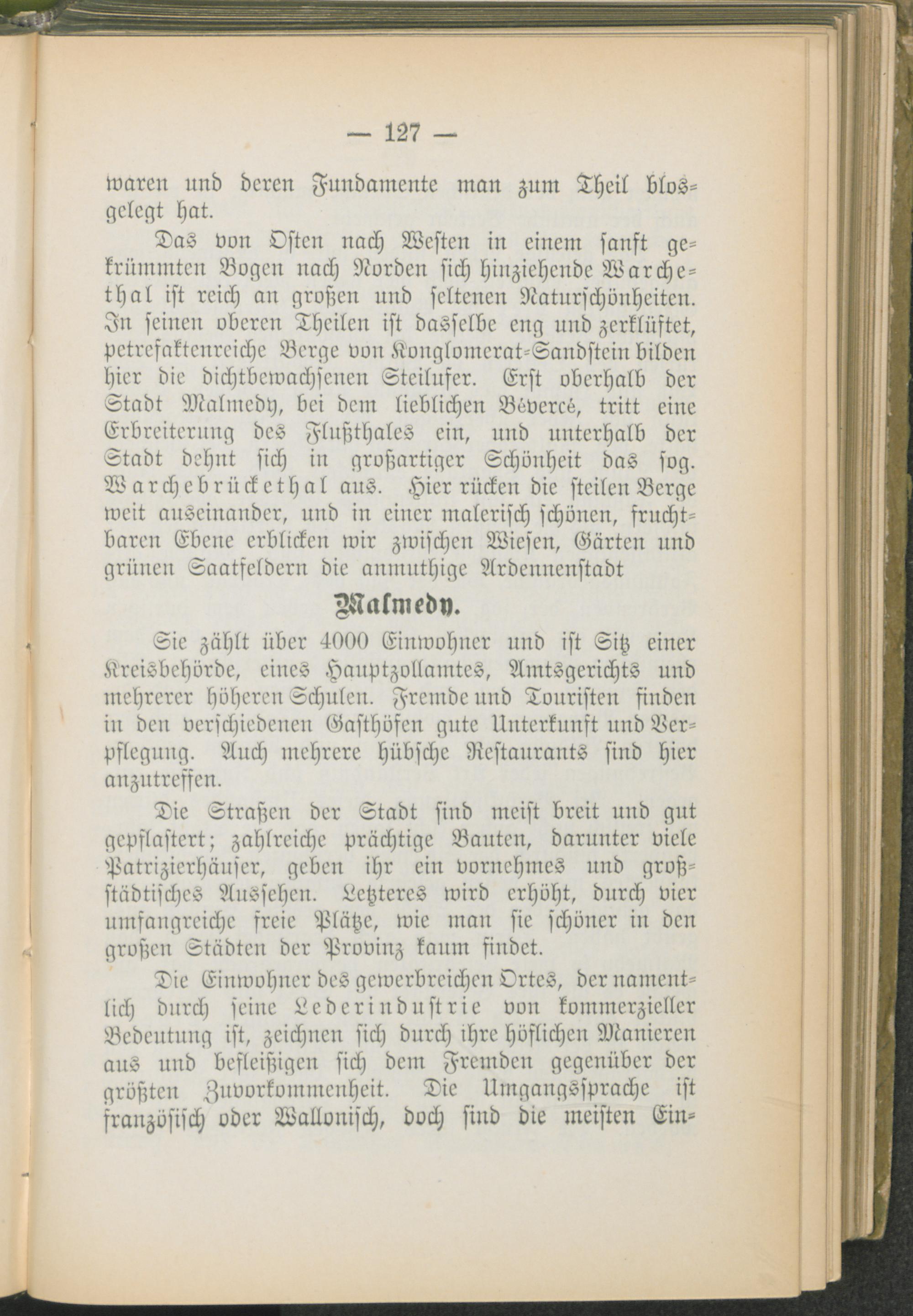 — 127 —

waren und deren Fundamente man zum Theil blosgelegt hat.

Das von Osten nach Westen in einem sanft gekrümmten Bogen nach Norden sich hinziehende Warchethal ist reich an großen und seltenen Naturschönheiten. In seinen oberen Theilen ist dasselbe eng und zerklüftet, petrefaktenreiche Berge von Konglomerat-Sandstein bilden hier die dichtbewachsenen Steilufer. Erst oberhalb der Stadt Malmedy, bei dem lieblichen Bévercé, tritt eine Erbreiterung des Flußthales ein, und unterhalb der Stadt dehnt sich in großartiger Schönheit das sog. Warchebrückethal aus. Hier rücken die steilen Berge weit auseinander, und in einer malerisch schönen, fruchtbaren Ebene erblicken wir zwischen Wiesen, Gärten und grünen Saatfeldern die anmuthige Ardennenstadt

Malmedy.

Sie zählt über 4000 Einwohner und ist Sitz einer Kreisbehörde, eines Hauptzollamtes, Amtsgerichts und mehrerer höheren Schulen. Fremde und Touristen finden in den verschiedenen Gasthöfen gute Unterkunft und Verpflegung. Auch mehrere hübsche Restaurants sind hier anzutreffen.

Die Straßen der Stadt sind meist breit und gut gepflastert; zahlreiche prächtige Bauten, darunter viele Patrizierhäuser, geben ihr ein vornehmes und großstädtisches Aussehen. Letzteres wird erhöht, durch vier umfangreiche freie Plätze, wie man sie schöner in den großen Städten der Provinz kaum findet.

Die Einwohner des gewerbreichen Ortes, der namentlich durch seine Lederindustrie von kommerzieller Bedeutung ist, zeichnen sich durch ihre höflichen Manieren aus und befleißigen sich dem Fremden gegenüber der größten Zuvorkommenheit. Die Umgangssprache ist französisch oder Wallonisch, doch sind die meisten Ein-